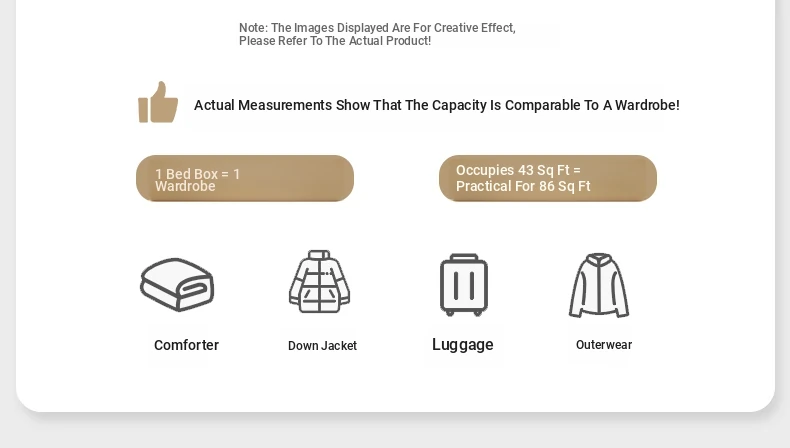 Note: The Images Displayed Are For Creative Effect, Please Refer To The Actual Product!

Actual Measurements Show That The Capacity Is Comparable To A Wardrobe!

1 Bed Box = 1 Wardrobe

Occupies 43 Sq Ft = Practical For 86 Sq Ft

Comforter

Down Jacket

Luggage

Outerwear